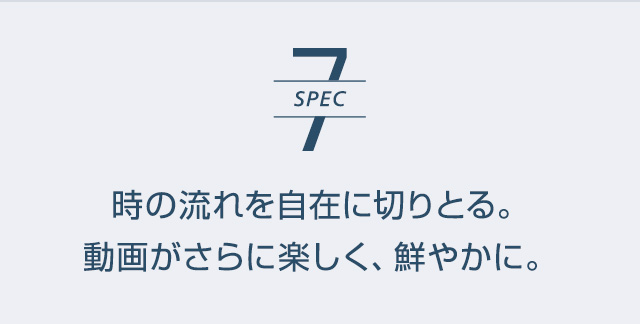 7
SPEC

時の流れを自在に切りとる。
動画がさらに楽しく、鮮やかに。